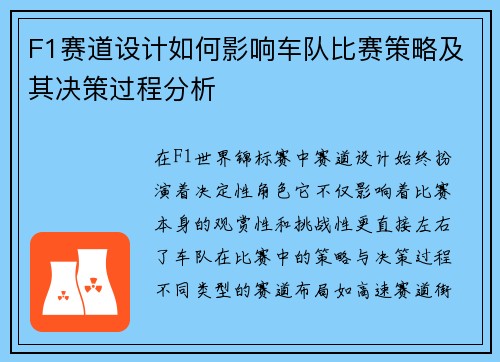 F1赛道设计如何影响车队比赛策略及其决策过程分析

在F1世界锦标赛中赛道设计始终扮演着决定性角色它不仅影响着比赛本身的观赏性和挑战性更直接左右了车队在比赛中的策略与决策过程不同类型的赛道布局如高速赛道街